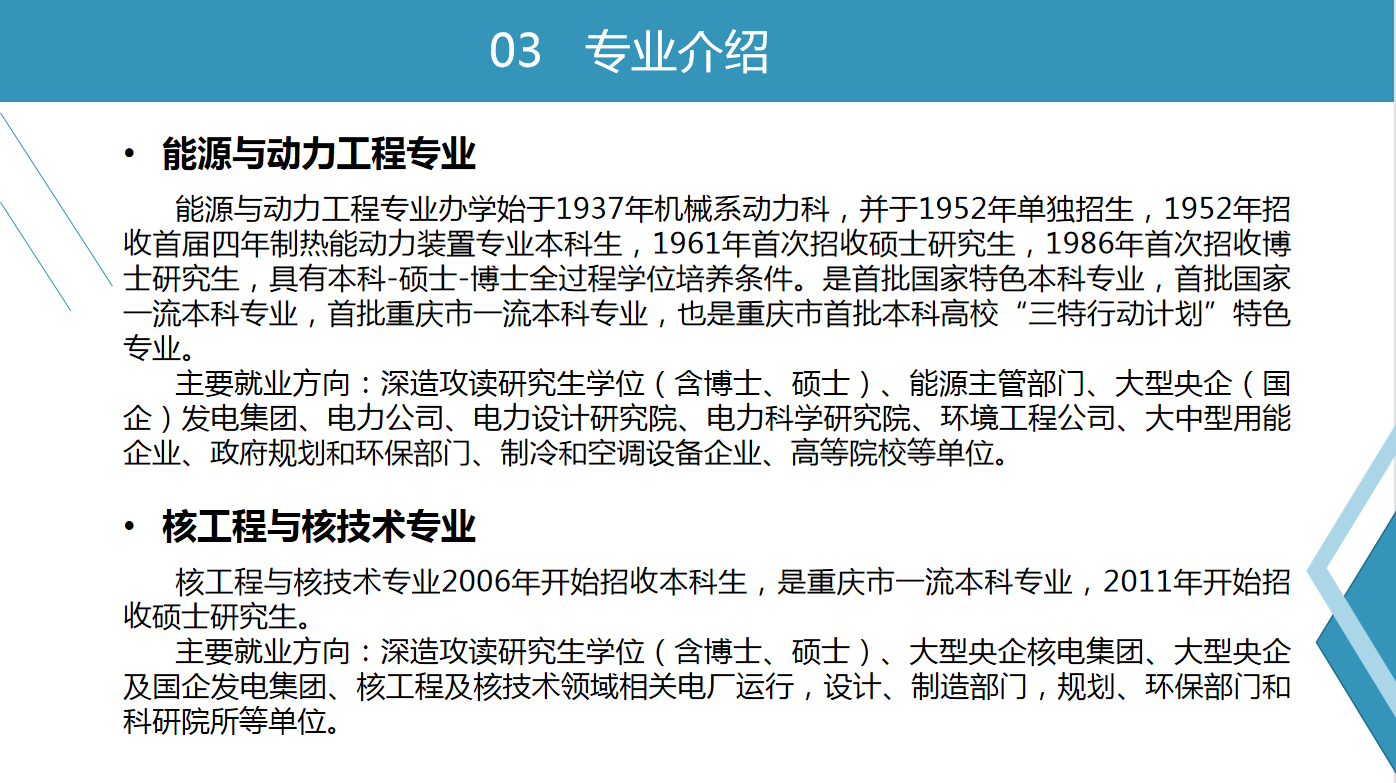 03 专业介绍

• 能源与动力工程专业

能源与动力工程专业办学始于1937年机械系动力科，并于1952年单独招生，1952年招收首届四年制热能动力装置专业本科生，1961年首次招收硕士研究生，1986年首次招收博士研究生，具有本科-硕士-博士全过程学位培养条件。是首批国家特色本科专业，首批国家一流本科专业，首批重庆市一流本科专业，也是重庆市首批本科高校“三特行动计划”特色专业。

主要就业方向：深造攻读研究生学位（含博士、硕士）、能源主管部门、大型央企（国企）发电集团、电力公司、电力设计研究院、电力科学研究院、环境工程公司、大中型用能企业、政府规划和环保部门、制冷和空调设备企业、高等院校等单位。

• 核工程与核技术专业

核工程与核技术专业2006年开始招收本科生，是重庆市一流本科专业，2011年开始招收硕士研究生。

主要就业方向：深造攻读研究生学位（含博士、硕士）、大型央企核电集团、大型央企及国企发电集团、核工程及核技术领域相关电厂运行，设计、制造部门，规划、环保部门和科研院所等单位。